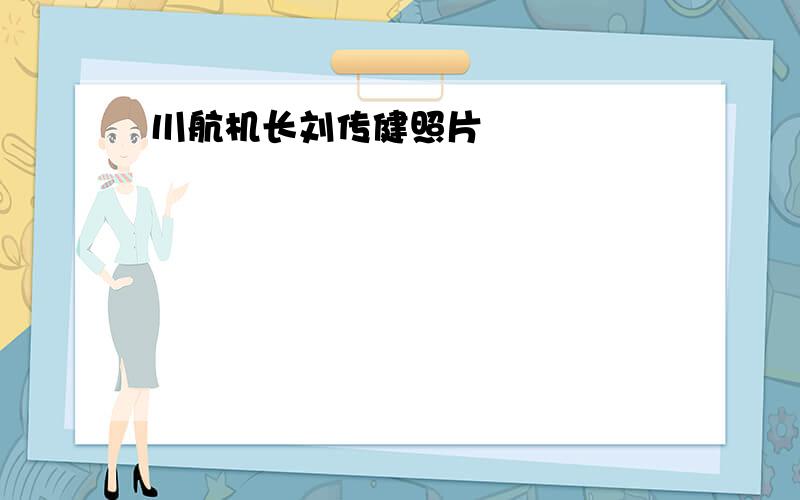 川航机长刘传健照片